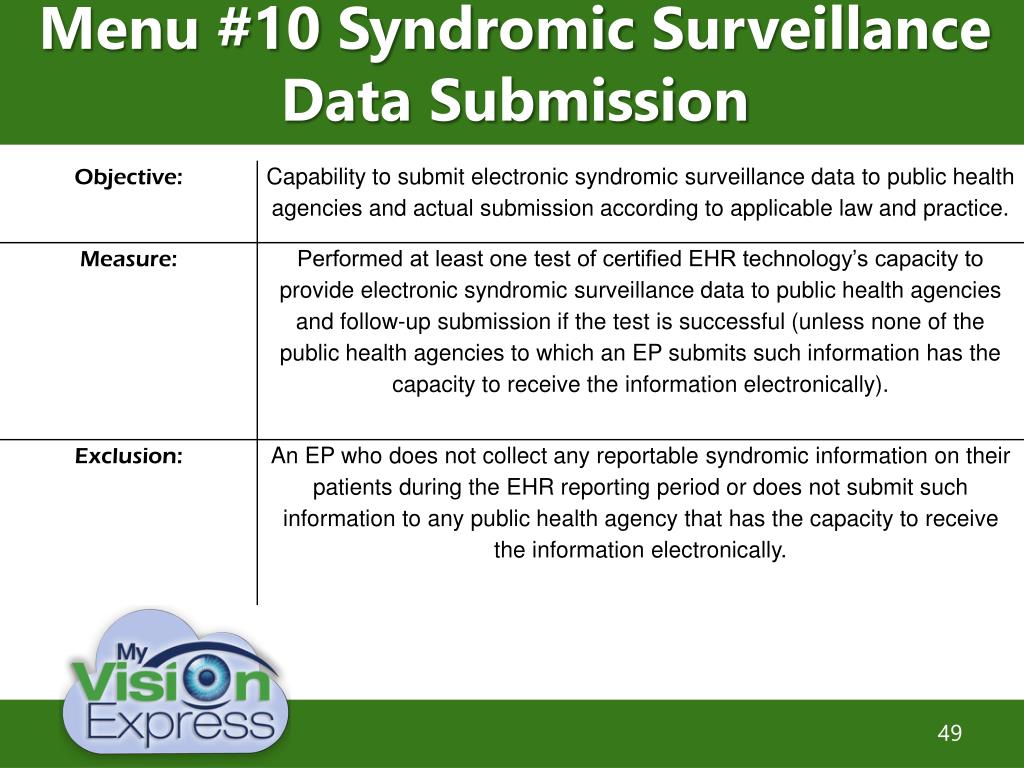 Menu #10 Syndromic Surveillance Data Submission

| Objective: | Capability to submit electronic syndromic surveillance data to public health agencies and actual submission according to applicable law and practice. |
|---|---|
| Measure: | Performed at least one test of certified EHR technology's capacity to provide electronic syndromic surveillance data to public health agencies and follow-up submission if the test is successful (unless none of the public health agencies to which an EP submits such information has the capacity to receive the information electronically). |
| Exclusion: | An EP who does not collect any reportable syndromic information on their patients during the EHR reporting period or does not submit such information to any public health agency that has the capacity to receive the information electronically. |

My Vision Express

49